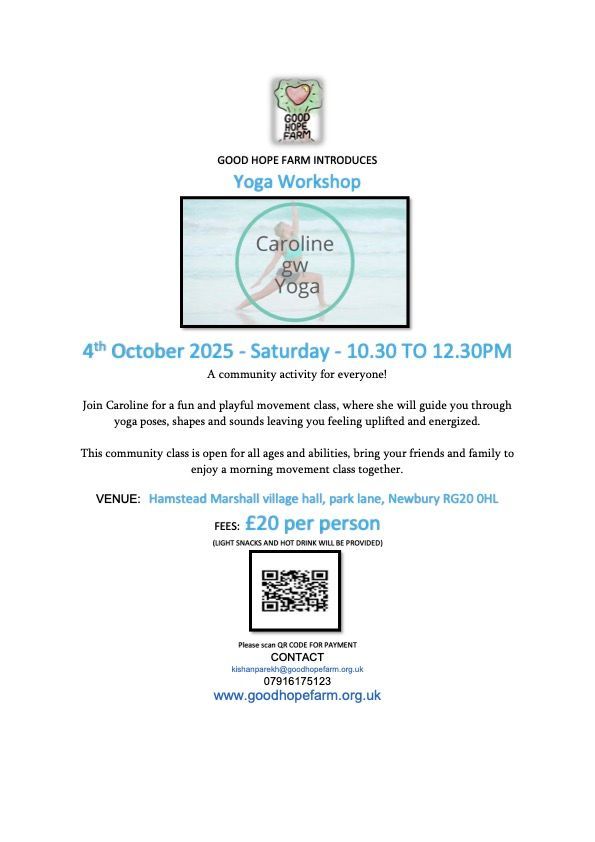 GOOD HOPE FARM

GOOD HOPE FARM INTRODUCES

Yoga Workshop

Caroline
gw
Yoga

4th October 2025 - Saturday - 10.30 TO 12.30PM

A community activity for everyone!

Join Caroline for a fun and playful movement class, where she will guide you through yoga poses, shapes and sounds leaving you feeling uplifted and energized.

This community class is open for all ages and abilities, bring your friends and family to enjoy a morning movement class together.

VENUE: Hamstead Marshall village hall, park lane, Newbury RG20 0HL

FEES: £20 per person

(LIGHT SNACKS AND HOT DRINK WILL BE PROVIDED)

Please scan QR CODE FOR PAYMENT

CONTACT

kishanparekh@goodhopefarm.org.uk

07916175123

www.goodhopefarm.org.uk